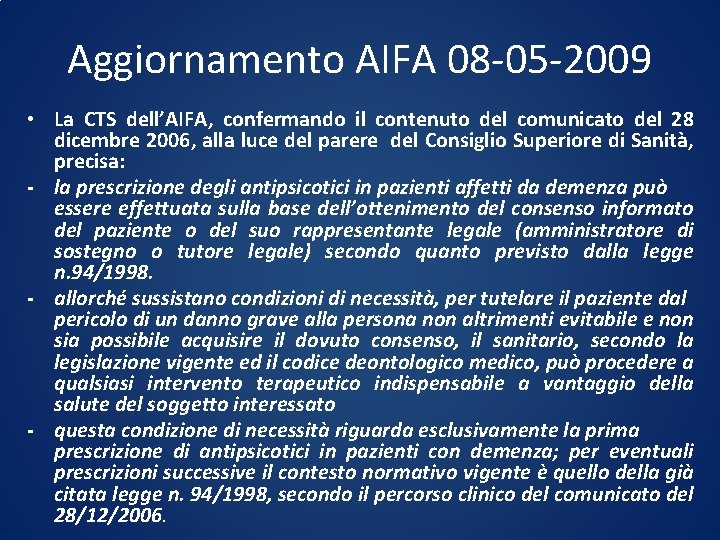 Aggiornamento AIFA 08-05-2009

• La CTS dell'AIFA, confermando il contenuto del comunicato del 28 dicembre 2006, alla luce del parere del Consiglio Superiore di Sanità, precisa:

- la prescrizione degli antipsicotici in pazienti affetti da demenza può essere effettuata sulla base dell'ottenimento del consenso informato del paziente o del suo rappresentante legale (amministratore di sostegno o tutore legale) secondo quanto previsto dalla legge n.94/1998.

- allorché sussistano condizioni di necessità, per tutelare il paziente dal pericolo di un danno grave alla persona non altrimenti evitabile e non sia possibile acquisire il dovuto consenso, il sanitario, secondo la legislazione vigente ed il codice deontologico medico, può procedere a qualsiasi intervento terapeutico indispensabile a vantaggio della salute del soggetto interessato

- questa condizione di necessità riguarda esclusivamente la prima prescrizione di antipsicotici in pazienti con demenza; per eventuali prescrizioni successive il contesto normativo vigente è quello della già citata legge n. 94/1998, secondo il percorso clinico del comunicato del 28/12/2006.